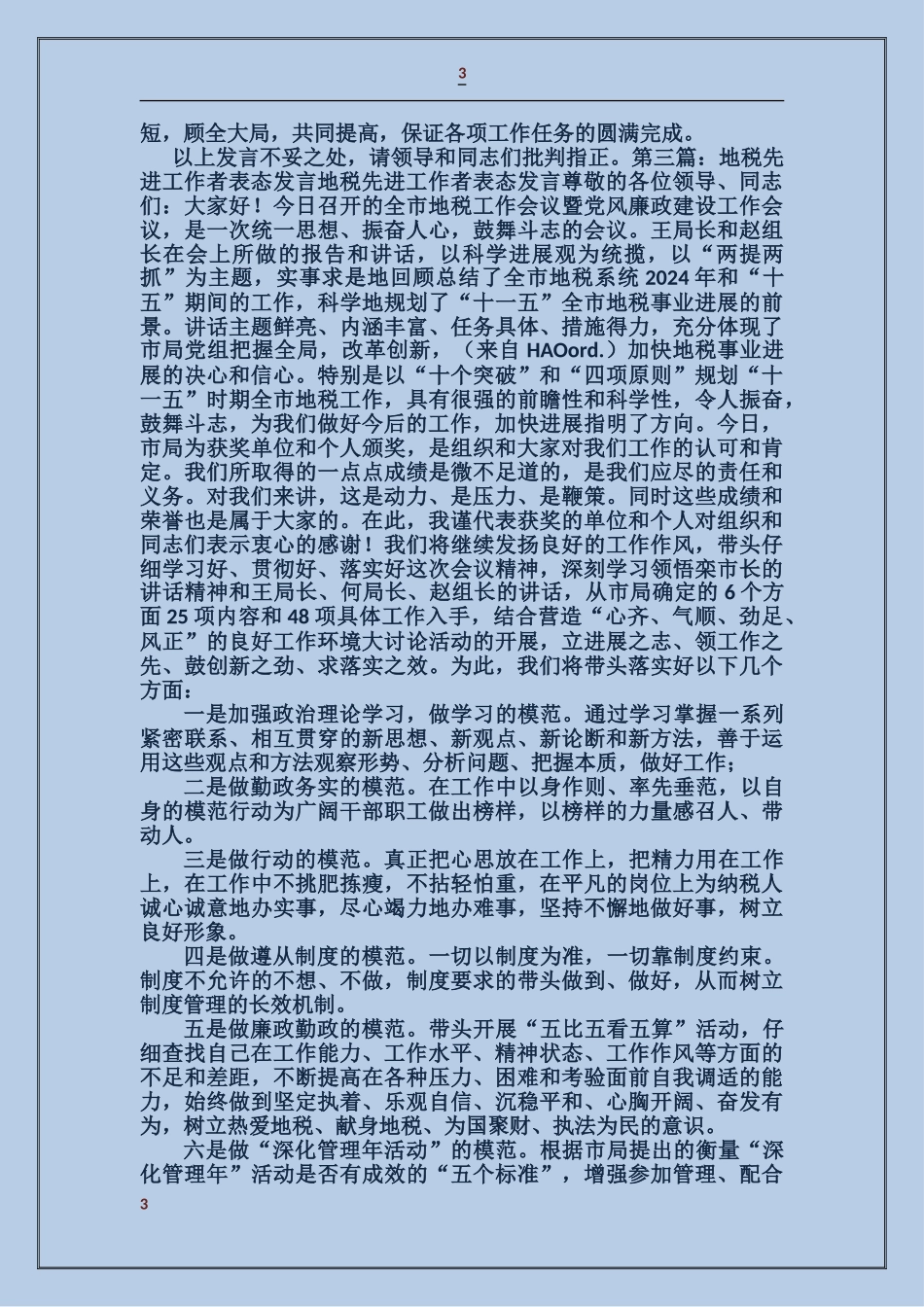 3

短，顾全大局，共同提高，保证各项工作任务的圆满完成。

以上发言不妥之处，请领导和同志们批判指正。第三篇：地税先进工作者表态发言地税先进工作者表态发言尊敬的各位领导、同志们：大家好！今日召开的全市地税工作会议暨党风廉政建设工作会议，是一次统一思想、振奋人心，鼓舞斗志的会议。王局长和赵组长在会上所做的报告和讲话，以科学进展观为统揽，以“两提两抓”为主题，实事求是地回顾总结了全市地税系统 2024 年和“十五”期间的工作，科学地规划了“十一五”全市地税事业进展的前景。讲话主题鲜亮、内涵丰富、任务具体、措施得力，充分体现了市局党组把握全局，改革创新，（来自 HAOord.）加快地税事业进展的决心和信心。特别是以“十个突破”和“四项原则”规划“十一五”时期全市地税工作，具有很强的前瞻性和科学性，令人振奋，鼓舞斗志，为我们做好今后的工作，加快进展指明了方向。今日，市局为获奖单位和个人颁奖，是组织和大家对我们工作的认可和肯定。我们所取得的一点点成绩是微不足道的，是我们应尽的责任和义务。对我们来讲，这是动力、是压力、是鞭策。同时这些成绩和荣誉也是属于大家的。在此，我谨代表获奖的单位和个人对组织和同志们表示衷心的感谢！我们将继续发扬良好的工作作风，带头仔细学习好、贯彻好、落实好这次会议精神，深刻学习领悟栾市长的讲话精神和王局长、何局长、赵组长的讲话，从市局确定的 6 个方面 25 项内容和 48 项具体工作入手，结合营造“心齐、气顺、劲足、风正”的良好工作环境大讨论活动的开展，立进展之志、领工作之先、鼓创新之劲、求落实之效。为此，我们将带头落实好以下几个方面：

一是加强政治理论学习，做学习的模范。通过学习掌握一系列紧密联系、相互贯穿的新思想、新观点、新论断和新方法，善于运用这些观点和方法观察形势、分析问题、把握本质，做好工作；

二是做勤政务实的模范。在工作中以身作则、率先垂范，以自身的模范行动为广阔干部职工做出榜样，以榜样的力量感召人、带动人。

三是做行动的模范。真正把心思放在工作上，把精力用在工作上，在工作中不挑肥拣瘦，不拈轻怕重，在平凡的岗位上为纳税人诚心诚意地办实事，尽心竭力地办难事，坚持不懈地做好事，树立良好形象。

四是做遵从制度的模范。一切以制度为准，一切靠制度约束。制度不允许的不想、不做，制度要求的带头做到、做好，从而树立制度管理的长效机制。

五是做廉政勤政的模范。带头开展“五比五看五算”活动，仔细查找自己在工作能力、工作水平、精神状态、工作作风等方面的不足和差距，不断提高在各种压力、困难和考验面前自我调适的能力，始终做到坚定执着、乐观自信、沉稳平和、心胸开阔、奋发有为，树立热爱地税、献身地税、为国聚财、执法为民的意识。

六是做“深化管理年活动”的模范。根据市局提出的衡量“深化管理年”活动是否有成效的“五个标准”，增强参加管理、配合

3